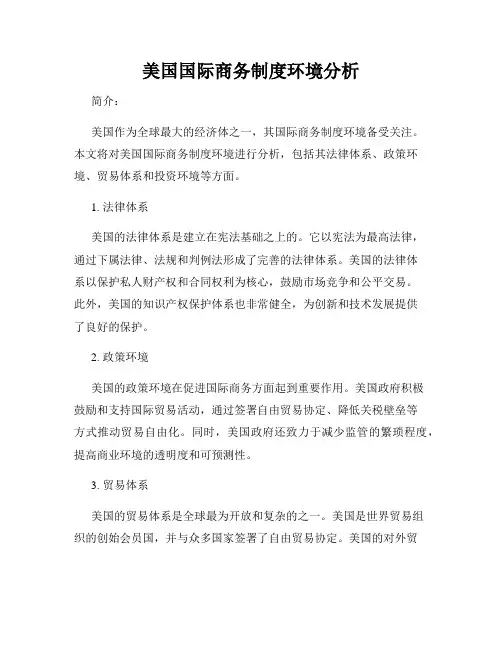 美国国际商务制度环境分析

简介：

美国作为全球最大的经济体之一，其国际商务制度环境备受关注。本文将对美国国际商务制度环境进行分析，包括其法律体系、政策环境、贸易体系和投资环境等方面。

1. 法律体系

美国的法律体系是建立在宪法基础之上的。它以宪法为最高法律，通过下属法律、法规和判例法形成了完善的法律体系。美国的法律体系以保护私人财产权和合同权利为核心，鼓励市场竞争和公平交易。此外，美国的知识产权保护体系也非常健全，为创新和技术发展提供了良好的保护。

2. 政策环境

美国的政策环境在促进国际商务方面起到重要作用。美国政府积极鼓励和支持国际贸易活动，通过签署自由贸易协定、降低关税壁垒等方式推动贸易自由化。同时，美国政府还致力于减少监管的繁琐程度，提高商业环境的透明度和可预测性。

3. 贸易体系

美国的贸易体系是全球最为开放和复杂的之一。美国是世界贸易组织的创始会员国，并与众多国家签署了自由贸易协定。美国的对外贸